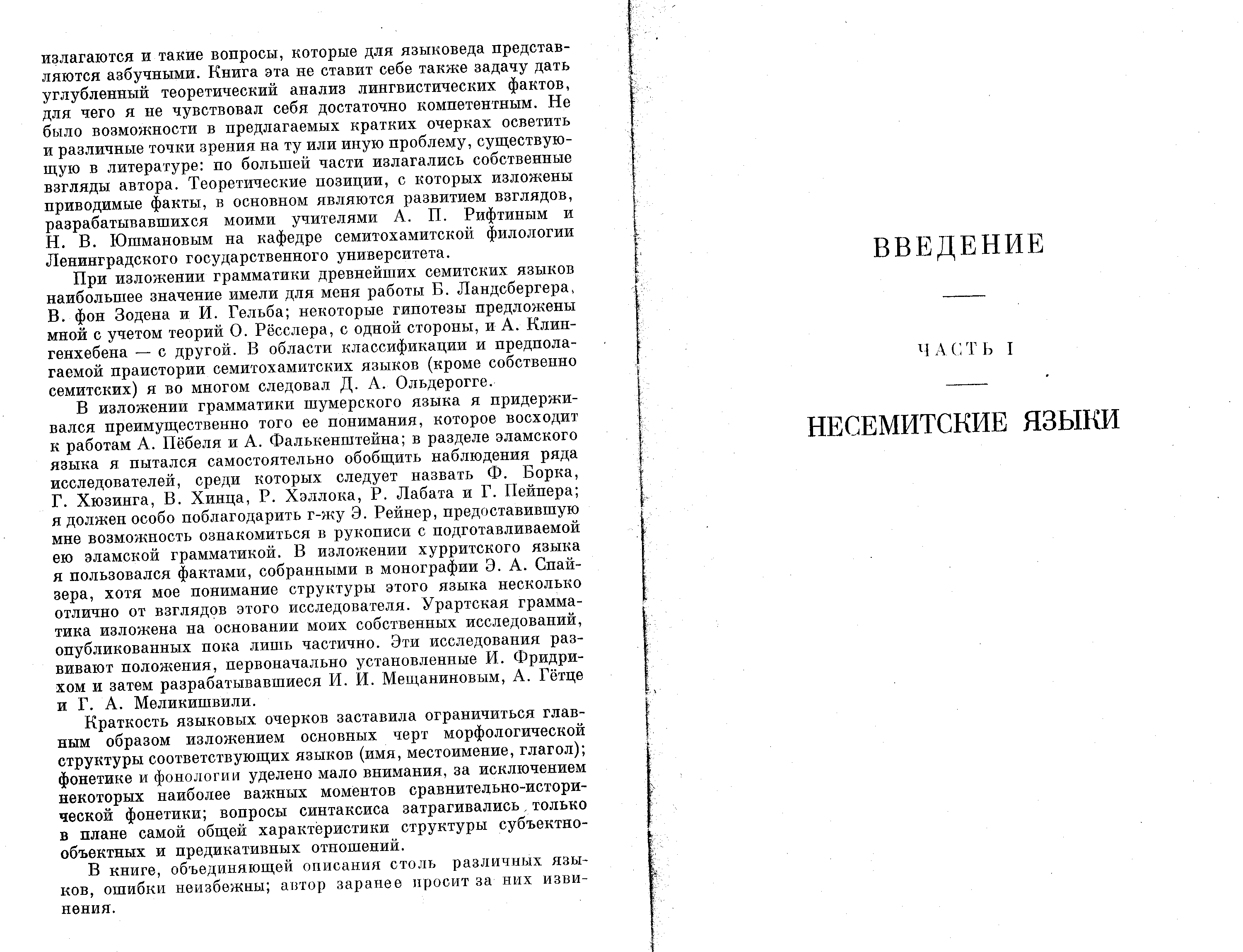 излагаются и такие вопросы, которые для языковеда представляются азбучными. Книга эта не ставит себе также задачу дать углубленный теоретический анализ лингвистических фактов, для чего я не чувствовал себя достаточно компетентным. Не было возможности в предлагаемых кратких очерках осветить и различные точки зрения на ту или иную проблему, существующую в литературе: по большей части излагались собственные взгляды автора. Теоретические позиции, с которых изложены приводимые факты, в основном являются развитием взглядов, разрабатывавшихся моими учителями А. П. Рифтиным и Н. В. Юшмановым на кафедре семитохамитской филологии Ленинградского государственного университета.

При изложении грамматики древнейших семитских языков наибольшее значение имели для меня работы Б. Ландсбергера, В. фон Зодена и И. Гельба; некоторые гипотезы предложены мной с учетом теорий О. Рёсслера, с одной стороны, и А. Клингенхебена — с другой. В области классификации и предполагаемой праистории семитохамитских языков (кроме собственно семитских) я во многом следовал Д. А. Ольдерогге.

В изложении грамматики шумерского языка я придерживался преимущественно того ее понимания, которое восходит к работам А. Пёбеля и А. Фалькенштейна; в разделе эламского языка я пытался самостоятельно обобщить наблюдения ряда исследователей, среди которых следует назвать Ф. Борка, Г. Хюзинга, В. Хинца, Р. Хэллока, Р. Лабата и Г. Пейпера; я должен особо поблагодарить г-жу Э. Рейнер, предоставившую мне возможность ознакомиться в рукописи с подготавливаемой ею эламской грамматикой. В изложении хурритского языка я пользовался фактами, собранными в монографии Э. А. Спайзера, хотя мое понимание структуры этого языка несколько отлично от взглядов этого исследователя. Урартская грамматика изложена на основании моих собственных исследований, опубликованных пока лишь частично. Эти исследования развивают положения, первоначально установленные И. Фридрихом и затем разрабатывавшиеся И. И. Мещаниновым, А. Гётце и Г. А. Меликишвили.

Краткость языковых очерков заставила ограничиться главным образом изложением основных черт морфологической структуры соответствующих языков (имя, местоимение, глагол); фонетике и фонологии уделено мало внимания, за исключением некоторых наиболее важных моментов сравнительно-исторической фонетики; вопросы синтаксиса затрагивались только в плане самой общей характеристики структуры субъектно-объектных и предикативных отношений.

В книге, объединяющей описания столь различных языков, ошибки неизбежны; автор заранее просит за них извинения.

ВВЕДЕНИЕ

ЧАСТЬ I

НЕСЕМИТСКИЕ ЯЗЫКИ